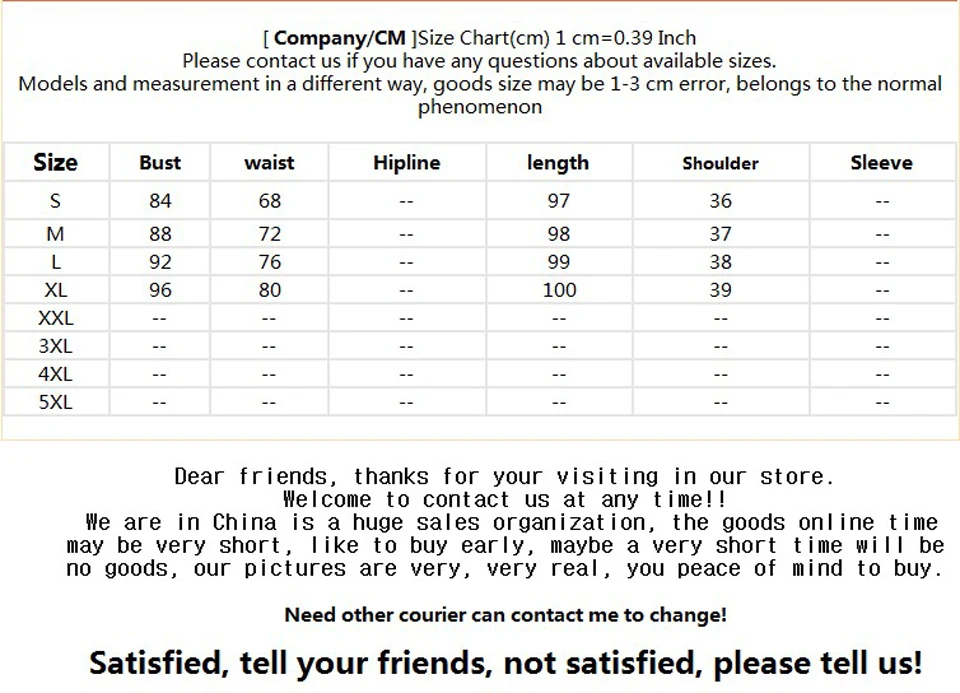 [ Company/CM ]Size Chart(cm) 1 cm=0.39 Inch
Please contact us if you have any questions about available sizes.
Models and measurement in a different way, goods size may be 1-3 cm error, belongs to the normal phenomenon

| Size | Bust | waist | Hipline | length | Shoulder | Sleeve |
|---|---|---|---|---|---|---|
| S | 84 | 68 | -- | 97 | 36 | -- |
| M | 88 | 72 | -- | 98 | 37 | -- |
| L | 92 | 76 | -- | 99 | 38 | -- |
| XL | 96 | 80 | -- | 100 | 39 | -- |
| XXL | -- | -- | -- | -- | -- | -- |
| 3XL | -- | -- | -- | -- | -- | -- |
| 4XL | -- | -- | -- | -- | -- | -- |
| 5XL | -- | -- | -- | -- | -- | -- |

Dear friends, thanks for your visiting in our store.
Welcome to contact us at any time!!
We are in China is a huge sales organization, the goods online time may be very short, like to buy early, maybe a very short time will be no goods, our pictures are very, very real, you peace of mind to buy.

Need other courier can contact me to change!

Satisfied, tell your friends, not satisfied, please tell us!